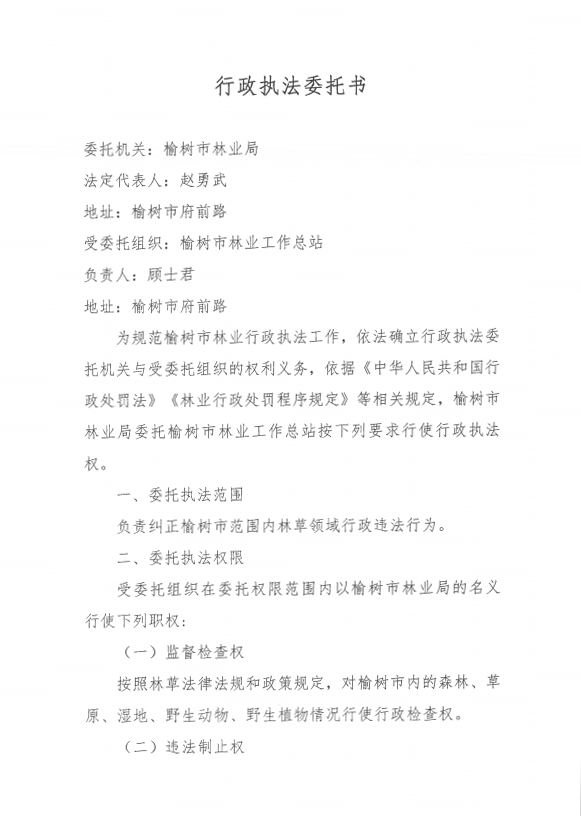 行政执法委托书

委托机关：榆树市林业局

法定代表人：赵勇武

地址：榆树市府前路

受委托组织：榆树市林业工作总站

负责人：顾士君

地址：榆树市府前路

为规范榆树市林业行政执法工作，依法确立行政执法委托机关与受委托组织的权利义务，依据《中华人民共和国行政处罚法》《林业行政处罚程序规定》等相关规定，榆树市林业局委托榆树市林业工作总站按下列要求行使行政执法权。

一、委托执法范围

负责纠正榆树市范围内林草领域行政违法行为。

二、委托执法权限

受委托组织在委托权限范围内以榆树市林业局的名义行使下列职权：

（一）监督检查权

按照林草法律法规和政策规定，对榆树市内的森林、草原、湿地、野生动物、野生植物情况行使行政检查权。

（二）违法制止权